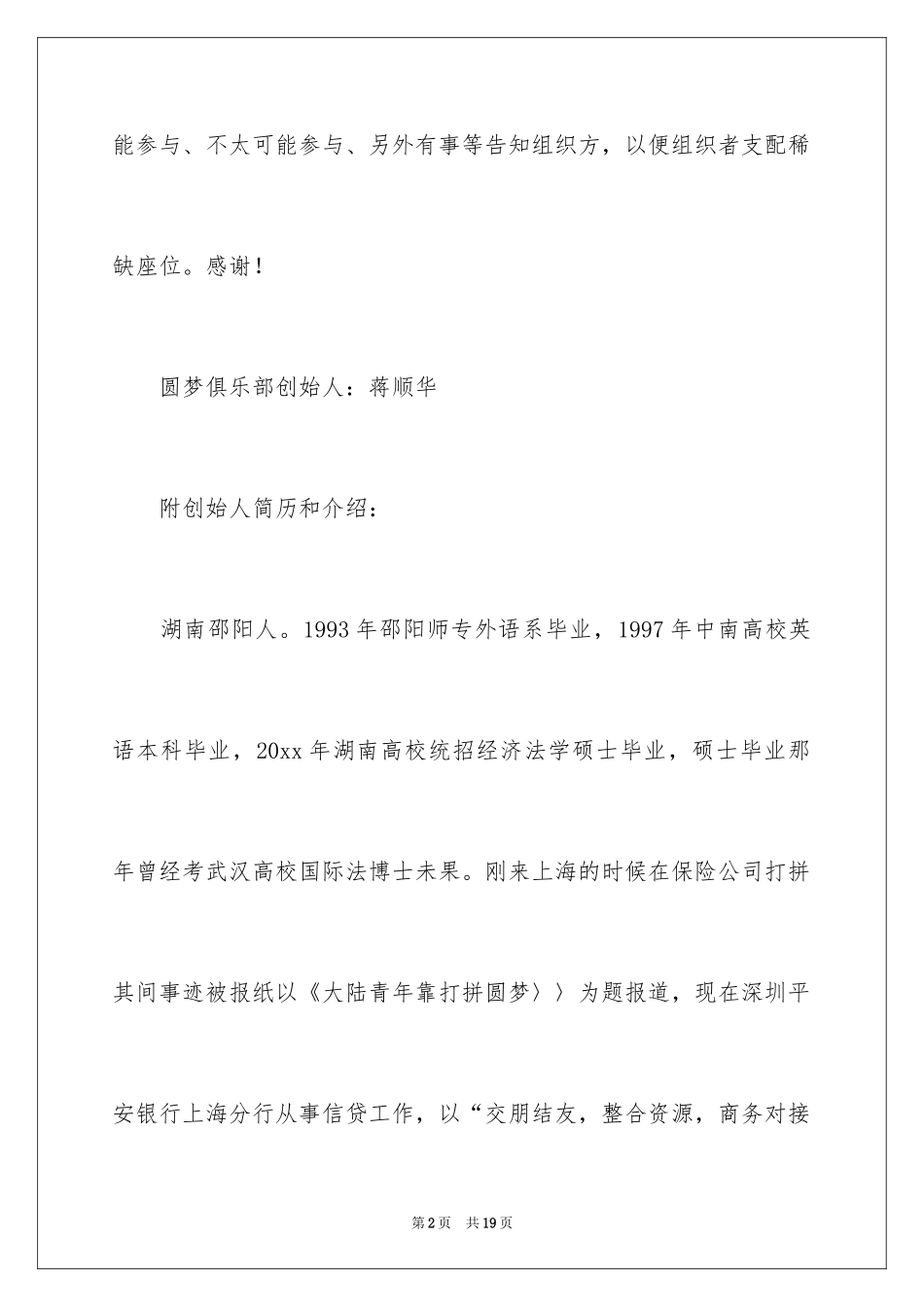 能参与、不太可能参与、另外有事等告知组织方，以便组织者支配稀缺座位。感谢！

圆梦俱乐部创始人：蒋顺华

附创始人简历和介绍：

湖南邵阳人。1993年邵阳师专外语系毕业，1997年中南高校英语本科毕业，20xx年湖南高校统招经济法学硕士毕业，硕士毕业那年曾经考武汉高校国际法博士未果。刚来上海的时候在保险公司打拼其间事迹被报纸以《大陆青年靠打拼圆梦〉〉为题报道，现在深圳平安银行上海分行从事信贷工作，以“交朋结友，整合资源，商务对接

第2页 共19页